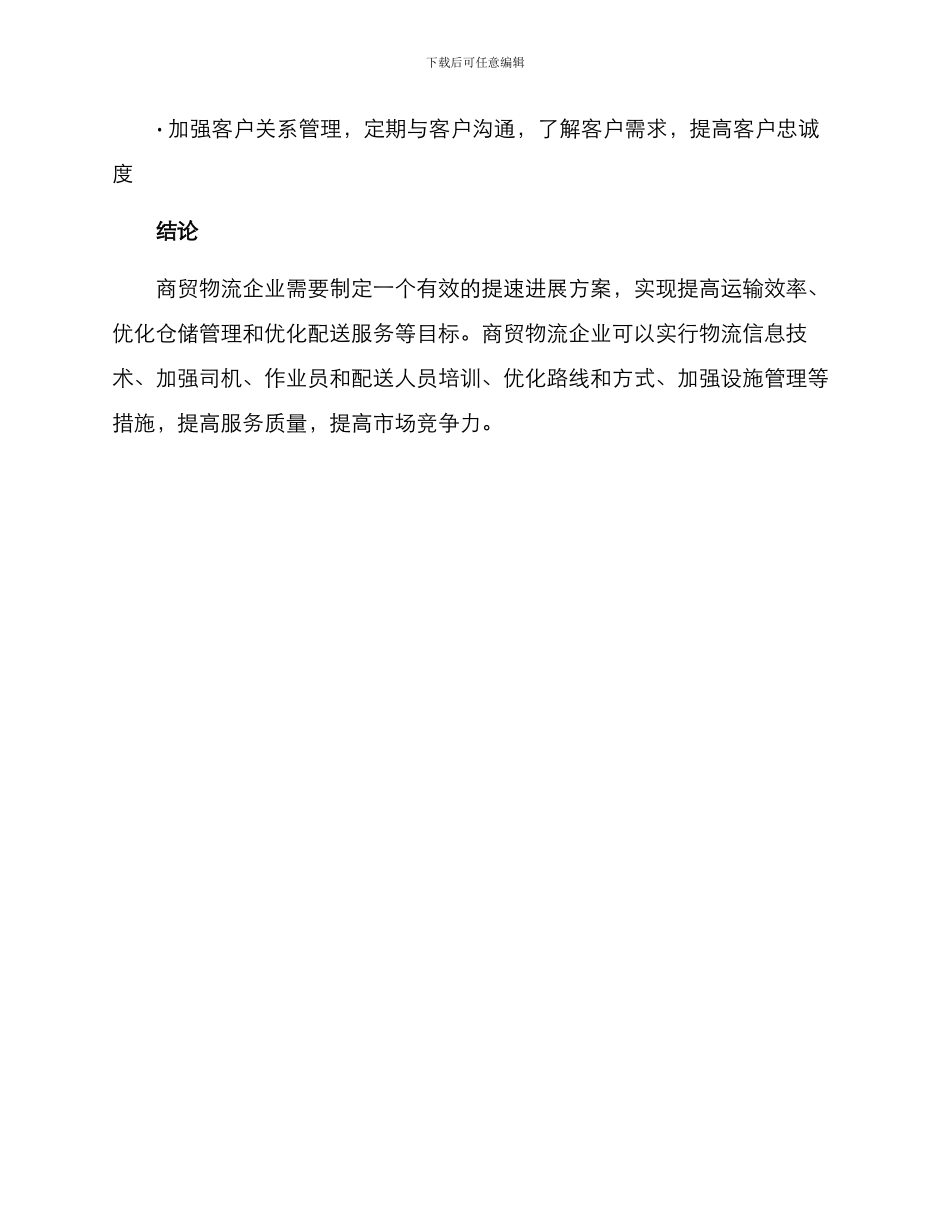 下载后可任意编辑

· 加强客户关系管理，定期与客户沟通，了解客户需求，提高客户忠诚度

结论

商贸物流企业需要制定一个有效的提速进展方案，实现提高运输效率、优化仓储管理和优化配送服务等目标。商贸物流企业可以实行物流信息技术、加强司机、作业员和配送人员培训、优化路线和方式、加强设施管理等措施，提高服务质量，提高市场竞争力。